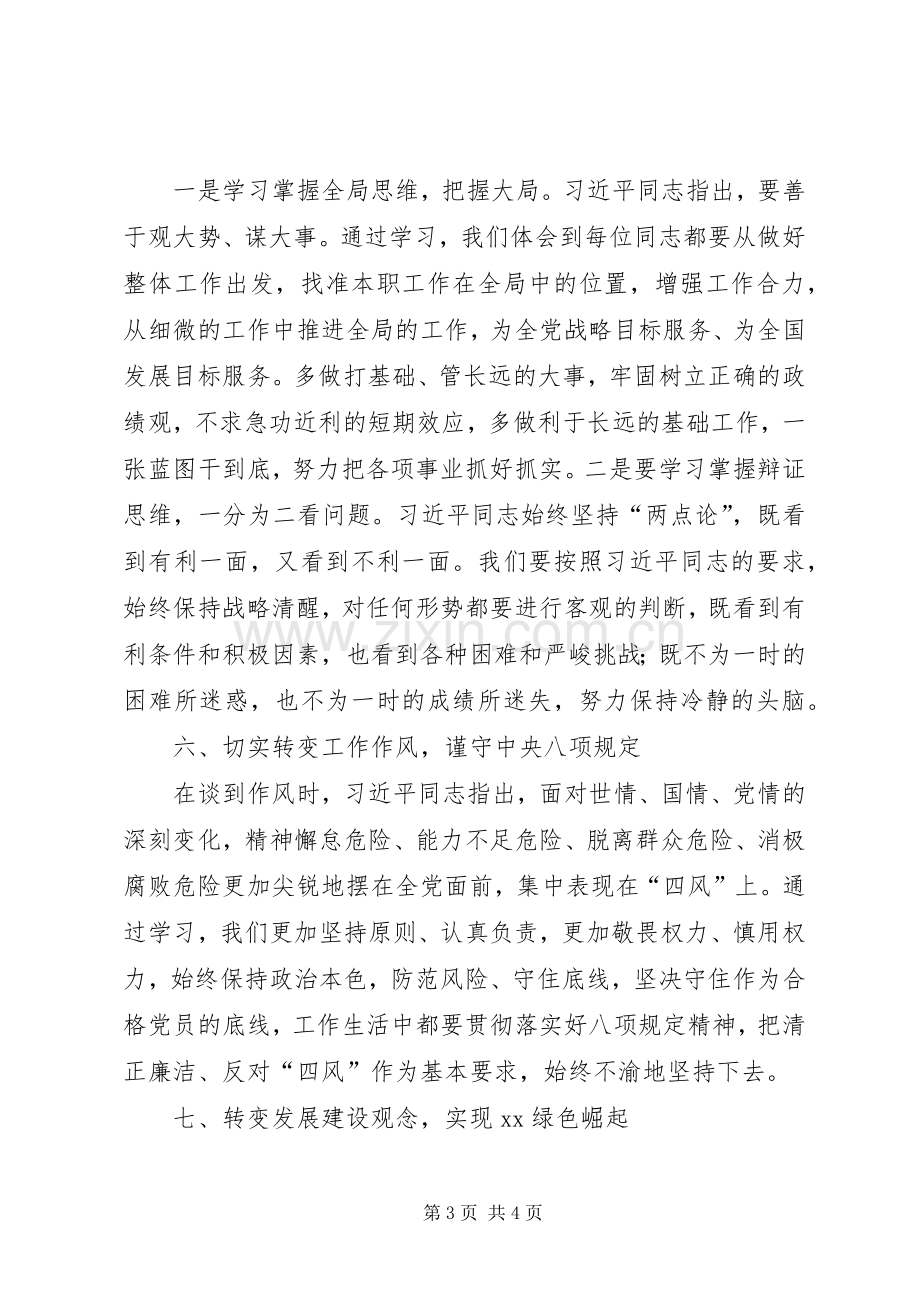 一是学习掌握全局思维，把握大局。习近平同志指出，要善于观大势、谋大事。通过学习，我们体会到每位同志都要从做好整体工作出发，找准本职工作在全局中的位置，增强工作合力，从细微的工作中推进全局的工作，为全党战略目标服务、为全国发展目标服务。多做打基础、管长远的大事，牢固树立正确的政绩观，不求急功近利的短期效应，多做利于长远的基础工作，一张蓝图干到底，努力把各项事业抓好抓实。二是要学习掌握辩证思维，一分为二看问题。习近平同志始终坚持“两点论”，既看到有利一面，又看到不利一面。我们要按照习近平同志的要求，始终保持战略清醒，对任何形势都要进行客观的判断，既看到有利条件和积极因素，也看到各种困难和严峻挑战；既不为一时的困难所迷惑，也不为一时的成绩所迷失，努力保持冷静的头脑。

六、切实转变工作作风，谨守中央八项规定

在谈到作风时，习近平同志指出，面对世情、国情、党情的深刻变化，精神懈怠危险、能力不足危险、脱离群众危险、消极腐败危险更加尖锐地摆在全党面前，集中表现在“四风”上。通过学习，我们更加坚持原则、认真负责，更加敬畏权力、慎用权力，始终保持政治本色，防范风险、守住底线，坚决守住作为合格党员的底线，工作生活中都要贯彻落实好八项规定精神，把清正廉洁、反对“四风”作为基本要求，始终不渝地坚持下去。

七、转变发展建设观念，实现xx绿色崛起

第3页 共4页

www.zixin.com.cn